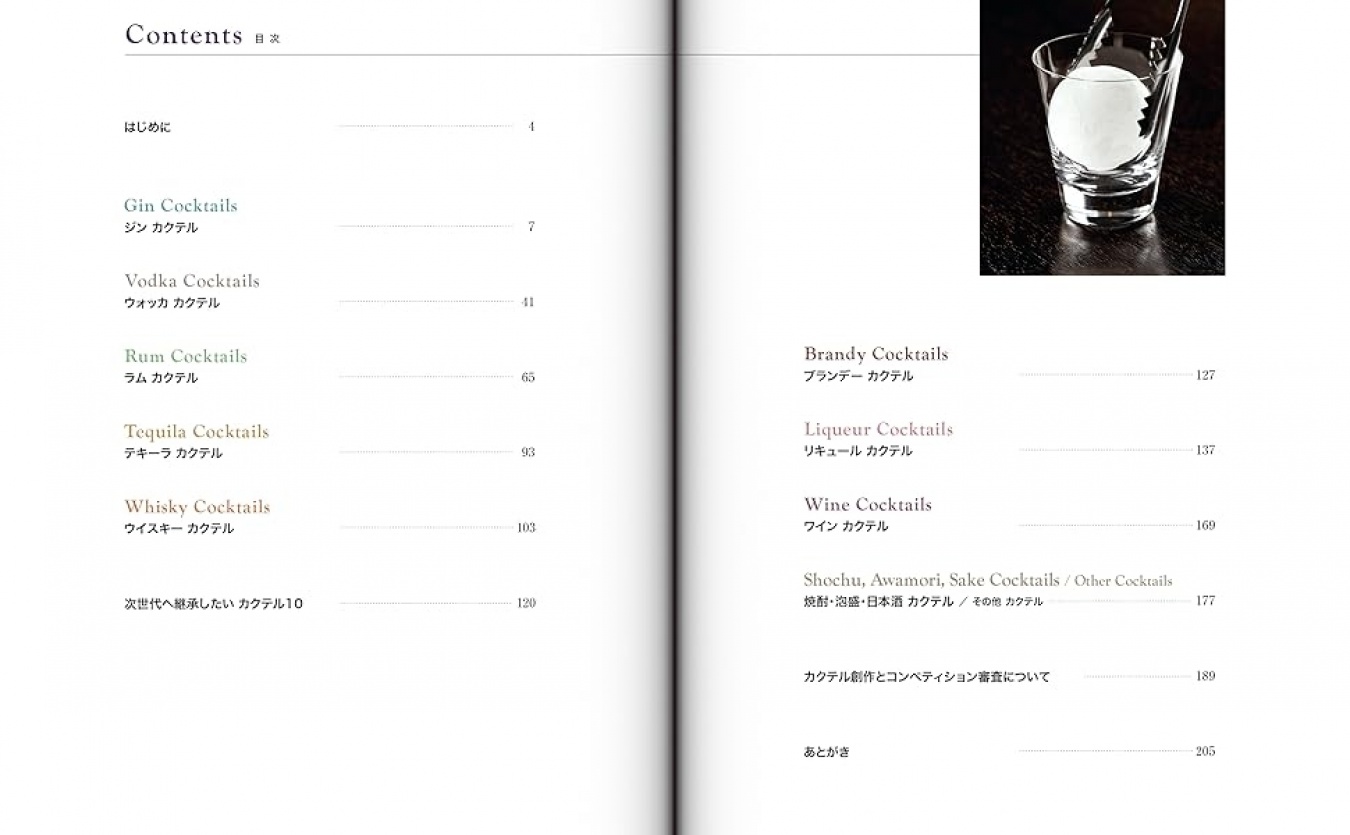 Contents 目次

はじめに 4

Gin Cocktails
ジン カクテル 7

Vodka Cocktails
ウォッカ カクテル 41

Rum Cocktails
ラム カクテル 65

Tequila Cocktails
テキーラ カクテル 93

Whisky Cocktails
ウイスキー カクテル 103

次世代へ継承したい カクテル10 120

Brandy Cocktails
ブランデー カクテル 127

Liqueur Cocktails
リキュール カクテル 137

Wine Cocktails
ワイン カクテル 169

Shochu, Awamori, Sake Cocktails / Other Cocktails
焼酎・泡盛・日本酒 カクテル / その他 カクテル 177

カクテル創作とコンペティション審査について 189

あとがき 205